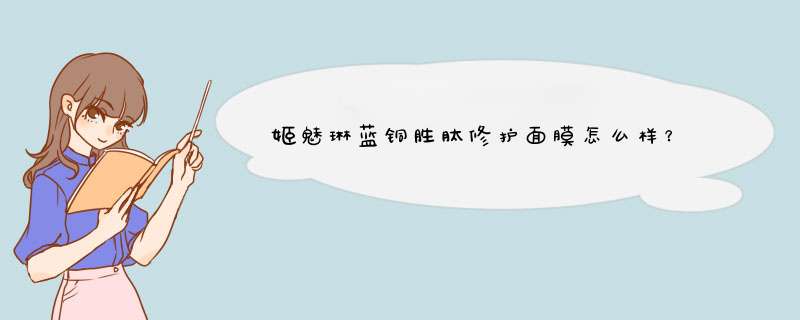 姬魅琳蓝铜胜肽修护面膜怎么样？